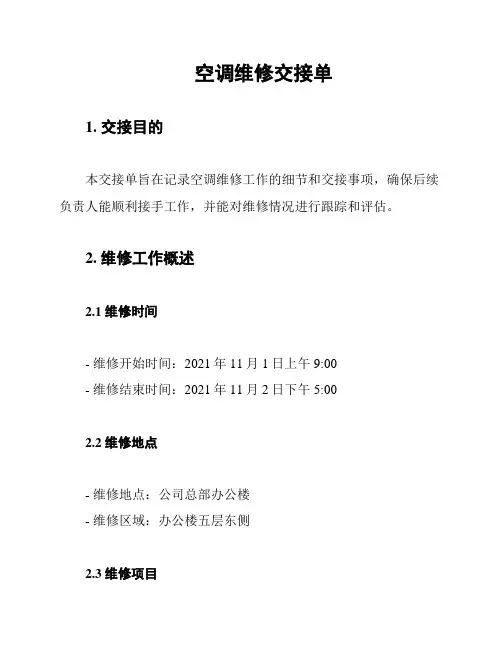 空调维修交接单

1. 交接目的

本交接单旨在记录空调维修工作的细节和交接事项，确保后续负责人能顺利接手工作，并能对维修情况进行跟踪和评估。

2. 维修工作概述

2.1 维修时间

- 维修开始时间：2021 年 11 月 1 日上午 9:00
- 维修结束时间：2021 年 11 月 2 日下午 5:00

2.2 维修地点

- 维修地点：公司总部办公楼
- 维修区域：办公楼五层东侧

2.3 维修项目